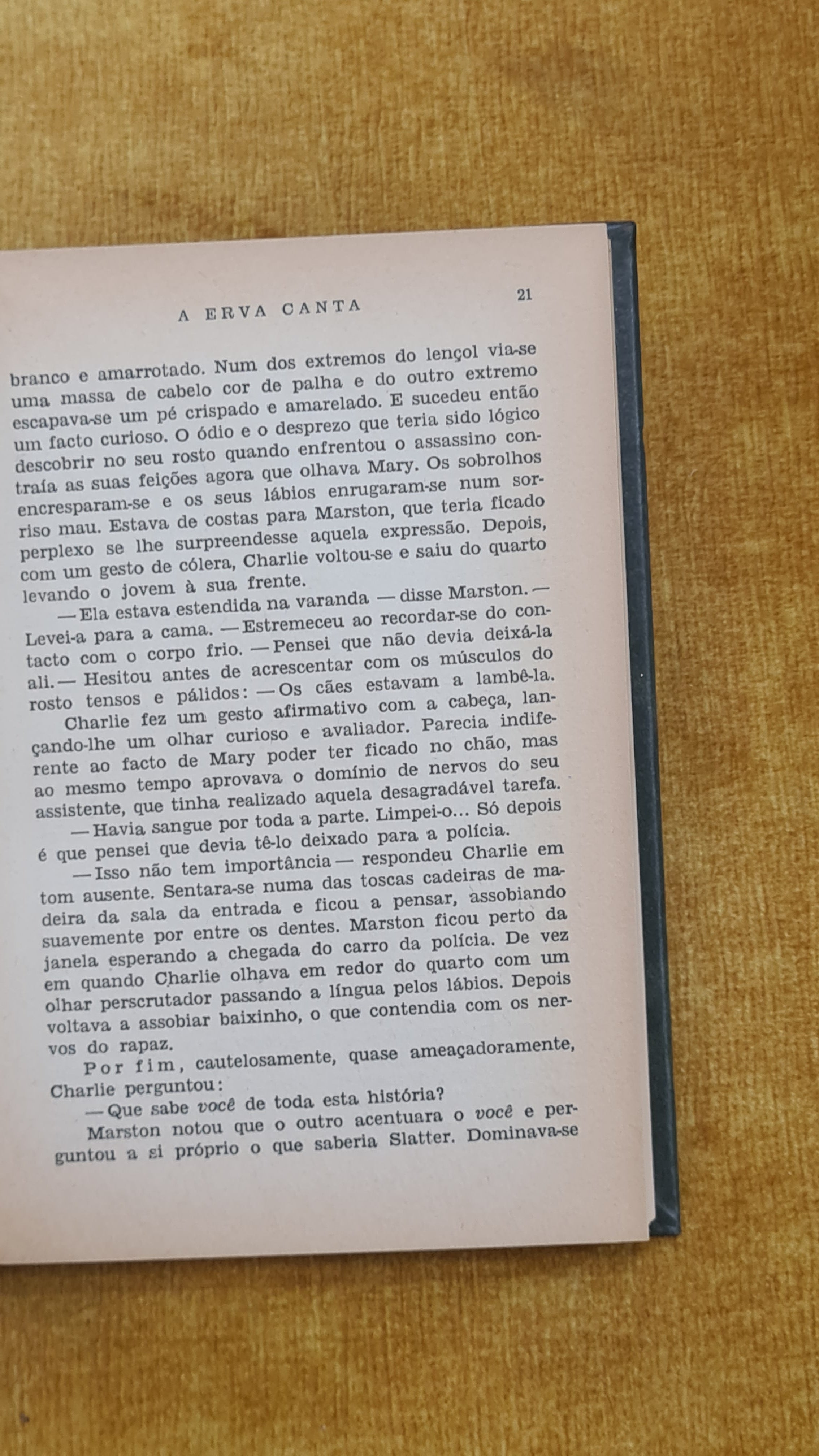 A ERVA CANTA 21

branco e amarrotado. Num dos extremos do lençol via-se uma massa de cabelo cor de palha e do outro extremo escapava-se um pé crispado e amarelado. E sucedeu então um facto curioso. O ódio e o desprezo que teria sido lógico descobrir no seu rosto quando enfrentou o assassino contraía as suas feições agora que olhava Mary. Os sobrolhos encresparam-se e os seus lábios enrugaram-se num sorriso mau. Estava de costas para Marston, que teria ficado perplexo se lhe surpreendesse aquela expressão. Depois, com um gesto de cólera, Charlie voltou-se e saiu do quarto levando o jovem à sua frente.

— Ela estava estendida na varanda — disse Marston. — Levei-a para a cama. — Estremeceu ao recordar-se do contacto com o corpo frio. — Pensei que não devia deixá-la ali. — Hesitou antes de acrescentar com os músculos do rosto tensos e pálidos: — Os cães estavam a lambê-la.

Charlie fez um gesto afirmativo com a cabeça, lançando-lhe um olhar curioso e avaliador. Parecia indiferente ao facto de Mary poder ter ficado no chão, mas ao mesmo tempo aprovava o domínio de nervos do seu assistente, que tinha realizado aquela desagradável tarefa.

— Havia sangue por toda a parte. Limpei-o... Só depois é que pensei que devia tê-lo deixado para a polícia.

— Isso não tem importância — respondeu Charlie em tom ausente. Sentara-se numa das toscas cadeiras de madeira da sala da entrada e ficou a pensar, assobiando suavemente por entre os dentes. Marston ficou perto da janela esperando a chegada do carro da polícia. De vez em quando Charlie olhava em redor do quarto com um olhar perscrutador passando a língua pelos lábios. Depois voltava a assobiar baixinho, o que contendia com os nervos do rapaz.

Por fim, cautelosamente, quase ameaçadoramente, Charlie perguntou:

— Que sabe você de toda esta história?

Marston notou que o outro acentuara o você e perguntou a si próprio o que saberia Slatter. Dominava-se